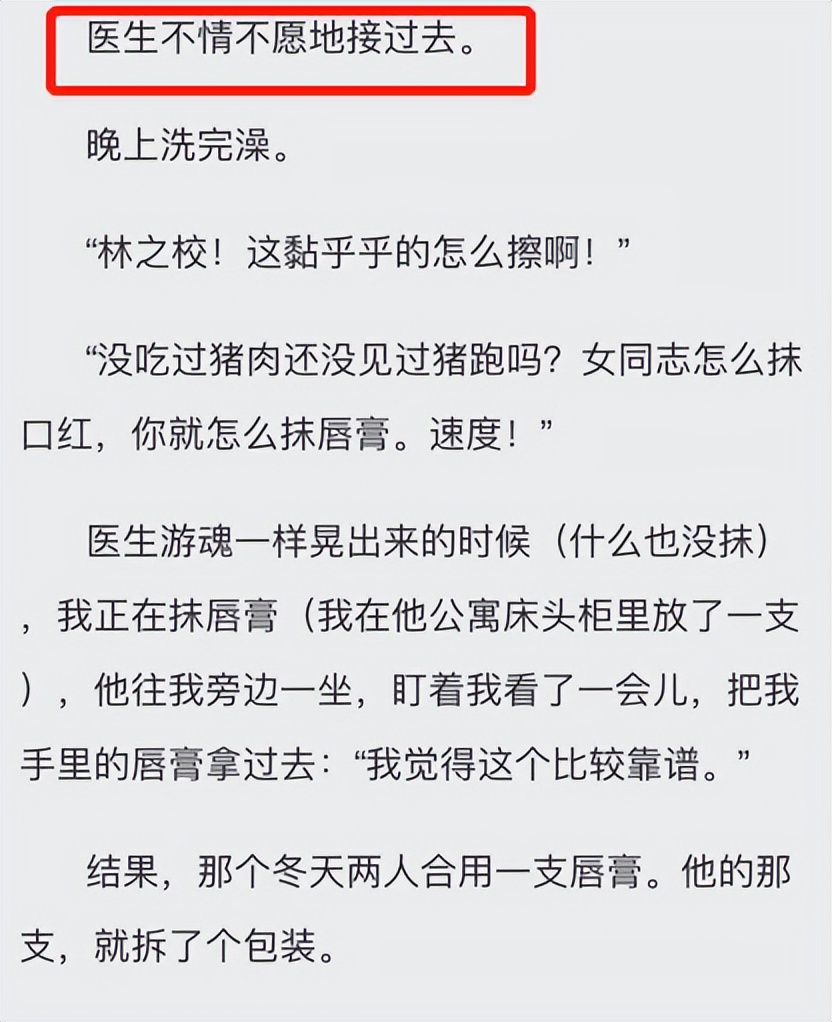 医生不情不愿地接过去。

晚上洗完澡。

“林之校！这黏乎乎的怎么擦啊！”

“没吃过猪肉还没见过猪跑吗？女同志怎么抹口红，你就怎么抹唇膏。速度！”

医生游魂一样晃出来的时候（什么也没抹），我正在抹唇膏（我在他公寓床头柜里放了一支），他往我旁边一坐，盯着我看了一会儿，把我手里的唇膏拿过去：“我觉得这个比较靠谱。”

结果，那个冬天两人合用一支唇膏。他的那支，就拆了个包装。